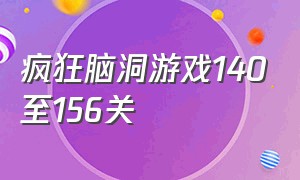 疯狂脑洞游戏140至156关